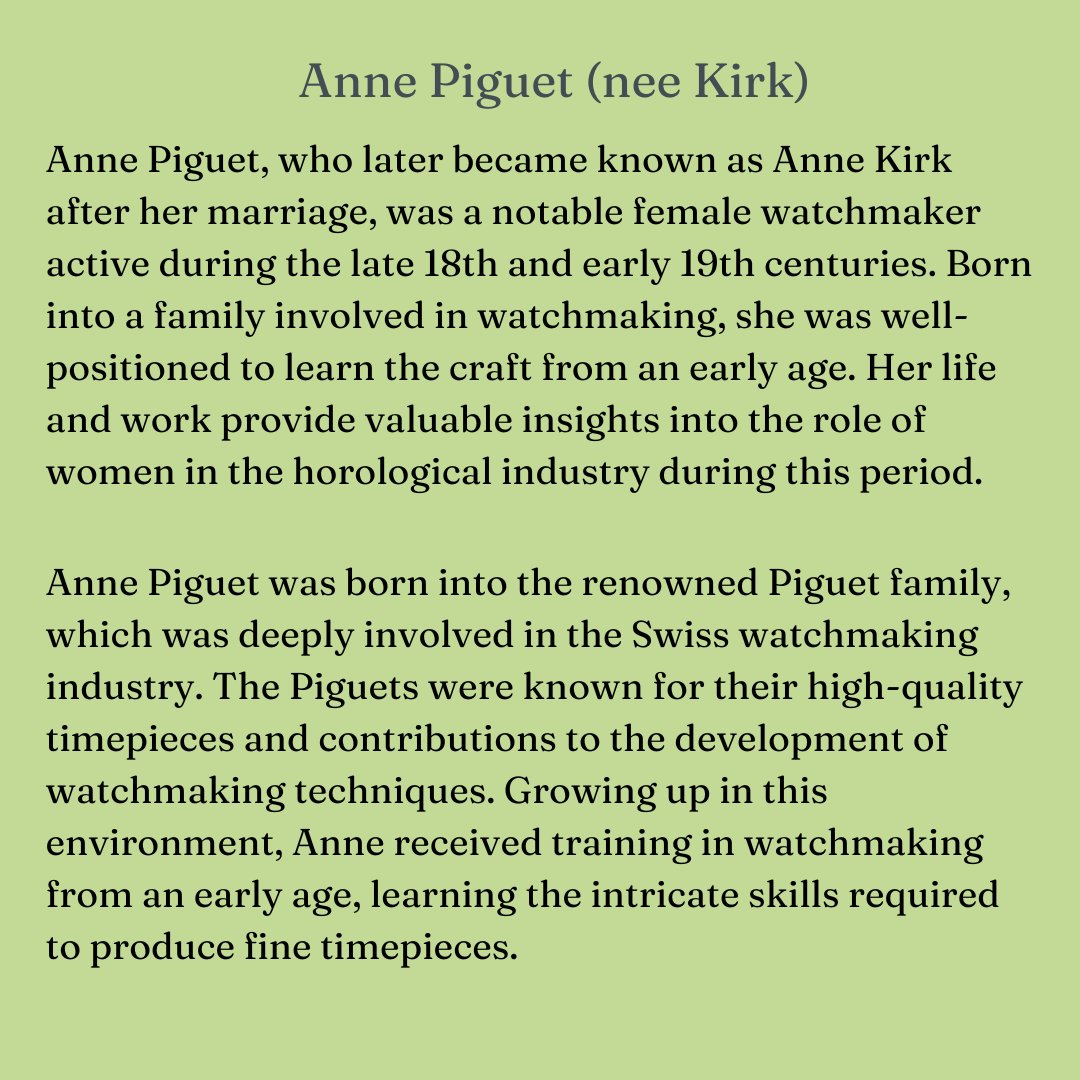 Anne Piguet (nee Kirk)

Anne Piguet, who later became known as Anne Kirk after her marriage, was a notable female watchmaker active during the late 18th and early 19th centuries. Born into a family involved in watchmaking, she was well-positioned to learn the craft from an early age. Her life and work provide valuable insights into the role of women in the horological industry during this period.

Anne Piguet was born into the renowned Piguet family, which was deeply involved in the Swiss watchmaking industry. The Piguets were known for their high-quality timepieces and contributions to the development of watchmaking techniques. Growing up in this environment, Anne received training in watchmaking from an early age, learning the intricate skills required to produce fine timepieces.